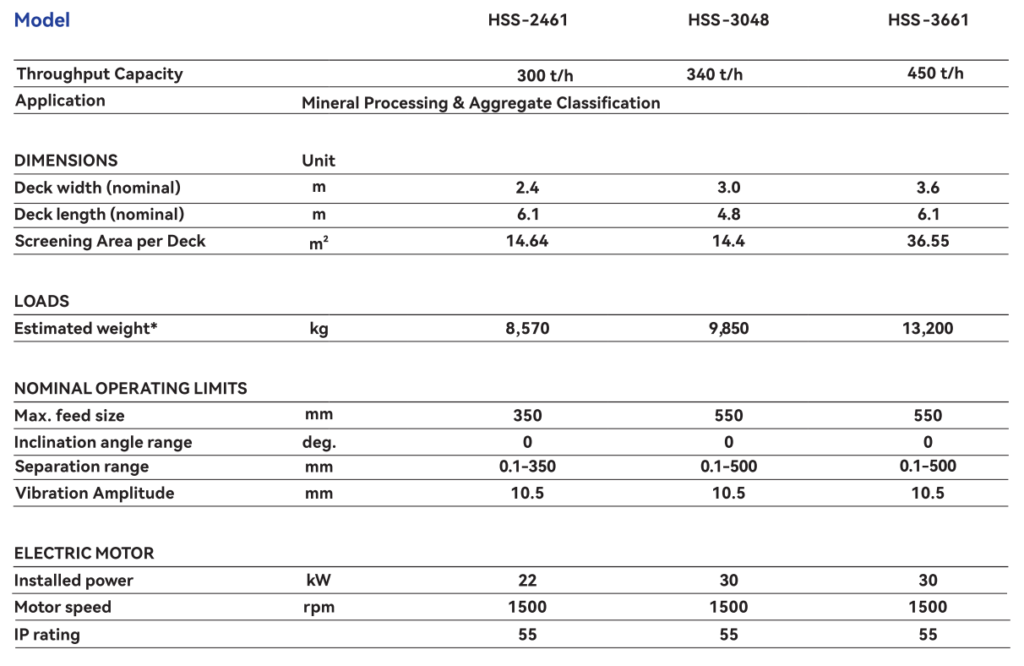 | Model |  | HSS-2461 | HSS-3048 | HSS-3661 |
|---|---|---|---|---|
| Throughput Capacity |  | 300 t/h | 340 t/h | 450 t/h |
| Application | Mineral Processing & Aggregate Classification |  |  |  |
| DIMENSIONS | Unit |  |  |  |
| Deck width (nominal) | m | 2.4 | 3.0 | 3.6 |
| Deck length (nominal) | m | 6.1 | 4.8 | 6.1 |
| Screening Area per Deck | $m^2$ | 14.64 | 14.4 | 36.55 |
| LOADS |  |  |  |  |
| Estimated weight* | kg | 8,570 | 9,850 | 13,200 |
| NOMINAL OPERATING LIMITS |  |  |  |  |
| Max. feed size | mm | 350 | 550 | 550 |
| Inclination angle range | deg. | 0 | 0 | 0 |
| Separation range | mm | 0.1-350 | 0.1-500 | 0.1-500 |
| Vibration Amplitude | mm | 10.5 | 10.5 | 10.5 |
| ELECTRIC MOTOR |  |  |  |  |
| Installed power | kW | 22 | 30 | 30 |
| Motor speed | rpm | 1500 | 1500 | 1500 |
| IP rating |  | 55 | 55 | 55 |